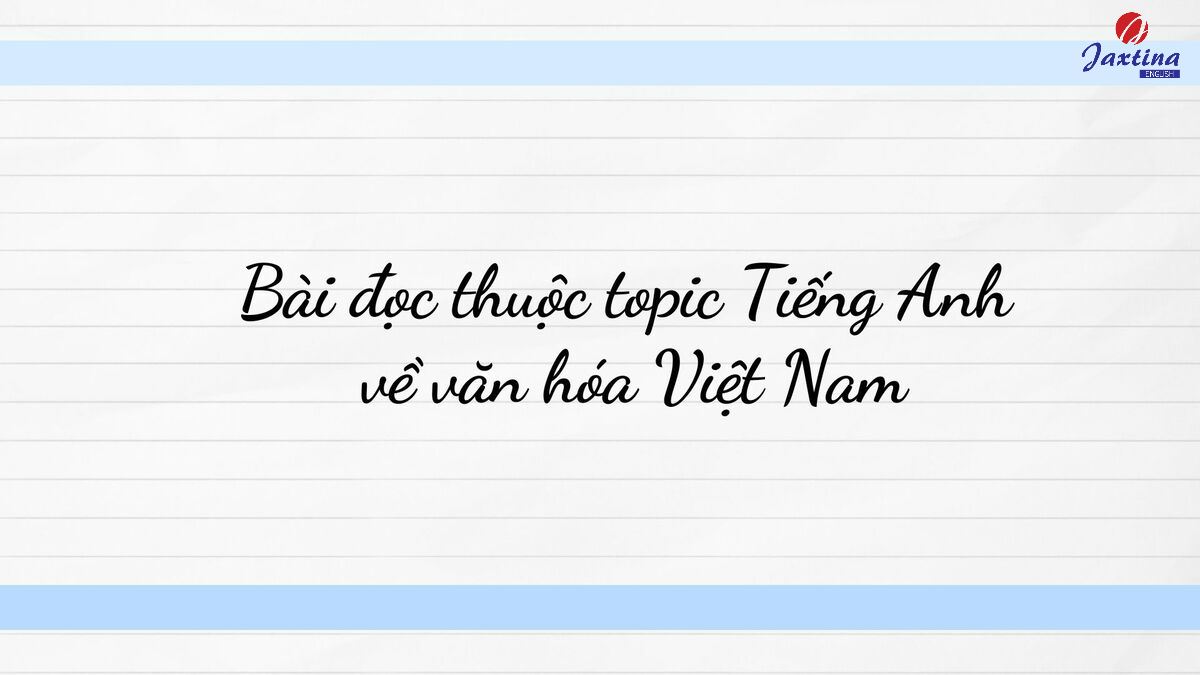 Jaxtina
ENGLISH

Bài đọc thuộc topic Tiếng Anh về văn hóa Việt Nam